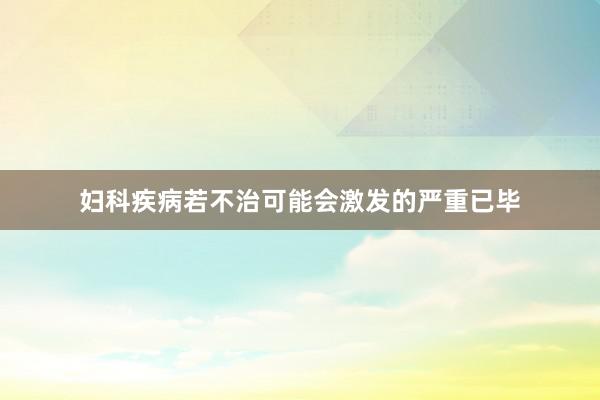 妇科疾病若不治可能会激发的严重已毕